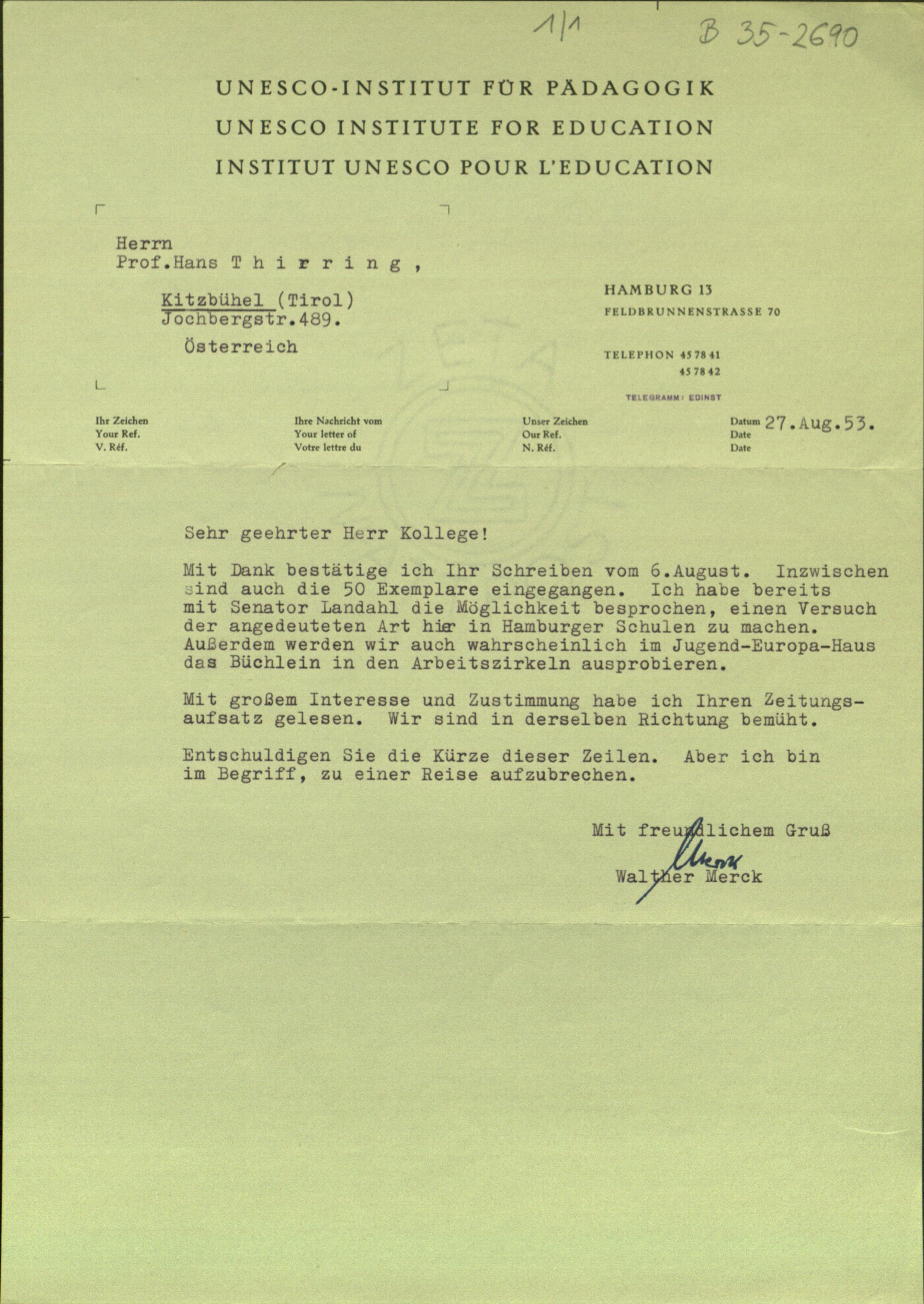 1/1 B 35-2690

UNESCO-INSTITUT FÜR PÄDAGOGIK
UNESCO INSTITUTE FOR EDUCATION
INSTITUT UNESCO POUR L'EDUCATION

Herrn
Prof.Hans T h i r r i n g ,

Kitzbühel (Tirol)
Jochbergstr.489.

Österreich

HAMBURG 13
FELDBRUNNENSTRASSE 70

TELEPHON 45 78 41
45 78 42

TELEGRAMM: EDINST

Ihr Zeichen
Your Ref.
V. Réf.

Ihre Nachricht vom
Your letter of
Votre lettre du

Unser Zeichen
Our Ref.
N. Réf.

Datum
Date
Date
27.Aug.53.

Sehr geehrter Herr Kollege!

Mit Dank bestätige ich Ihr Schreiben vom 6.August. Inzwischen sind auch die 50 Exemplare eingegangen. Ich habe bereits mit Senator Landahl die Möglichkeit besprochen, einen Versuch der angedeuteten Art hier in Hamburger Schulen zu machen. Außerdem werden wir auch wahrscheinlich im Jugend-Europa-Haus das Büchlein in den Arbeitszirkeln ausprobieren.

Mit großem Interesse und Zustimmung habe ich Ihren Zeitungsaufsatz gelesen. Wir sind in derselben Richtung bemüht.

Entschuldigen Sie die Kürze dieser Zeilen. Aber ich bin im Begriff, zu einer Reise aufzubrechen.

Mit freundlichem Gruß
Merck
Walther Merck